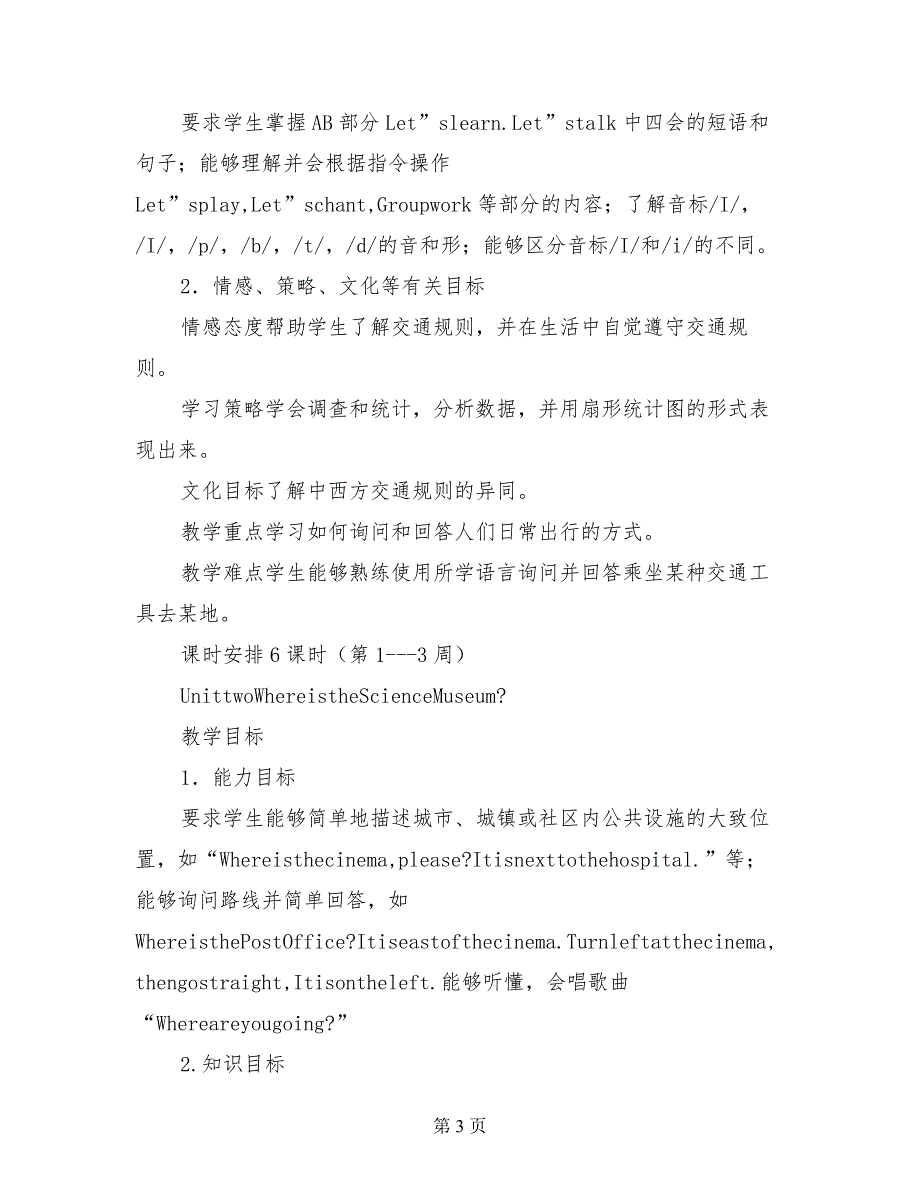 要求学生掌握AB部分Let”slearn.Let”stalk中四会的短语和句子；能够理解并会根据指令操作Let”splay,Let”schant,Groupwork等部分的内容；了解音标/I/，/I/，/p/，/b/，/t/，/d/的音和形；能够区分音标/I/和/i/的不同。

2．情感、策略、文化等有关目标

情感态度帮助学生了解交通规则，并在生活中自觉遵守交通规则。

学习策略学会调查和统计，分析数据，并用扇形统计图的形式表现出来。

文化目标了解中西方交通规则的异同。

教学重点学习如何询问和回答人们日常出行的方式。

教学难点学生能够熟练使用所学语言询问并回答乘坐某种交通工具去某地。

课时安排6课时（第1---3周）

UnittwoWhereistheScienceMuseum?

教学目标

1．能力目标

要求学生能够简单地描述城市、城镇或社区内公共设施的大致位置，如“Whereisthecinema,please?Itisnexttothehospital.”等；能够询问路线并简单回答，如WhereisthePostOffice?Itiseastofthecinema.Turnleftatthecinema,thengostraight,Itisontheleft.能够听懂，会唱歌曲“Whereareyougoing?”

2.知识目标

第3页